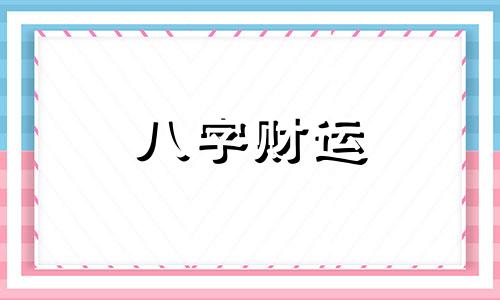 八字财运